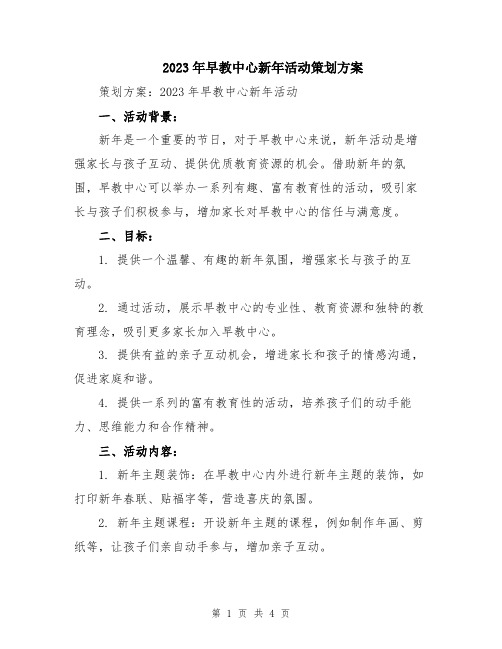 2023年早教中心新年活动策划方案

策划方案：2023年早教中心新年活动

一、活动背景：

新年是一个重要的节日，对于早教中心来说，新年活动是增强家长与孩子互动、提供优质教育资源的机会。借助新年的氛围，早教中心可以举办一系列有趣、富有教育性的活动，吸引家长与孩子们积极参与，增加家长对早教中心的信任与满意度。

二、目标：

1. 提供一个温馨、有趣的新年氛围，增强家长与孩子的互动。

2. 通过活动，展示早教中心的专业性、教育资源和独特的教育理念，吸引更多家长加入早教中心。

3. 提供有益的亲子互动机会，增进家长和孩子的情感沟通，促进家庭和谐。

4. 提供一系列的富有教育性的活动，培养孩子们的动手能力、思维能力和合作精神。

三、活动内容：

1. 新年主题装饰：在早教中心内外进行新年主题的装饰，如打印新年春联、贴福字等，营造喜庆的氛围。

2. 新年主题课程：开设新年主题的课程，例如制作年画、剪纸等，让孩子们亲自动手参与，增加亲子互动。

第 1 页 共 4 页